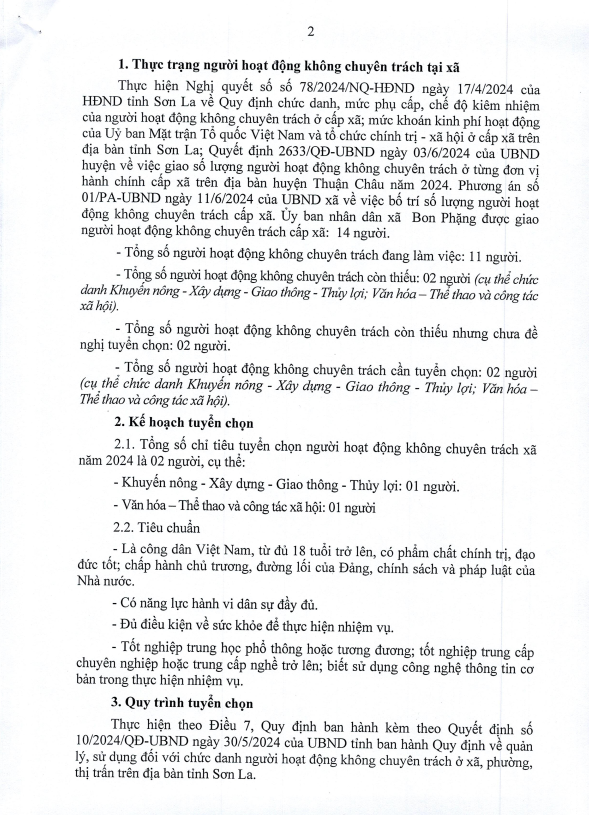 2

1. Thực trạng người hoạt động không chuyên trách tại xã

Thực hiện Nghị quyết số số 78/2024/NQ-HĐND ngày 17/4/2024 của HĐND tỉnh Sơn La về Quy định chức danh, mức phụ cấp, chế độ kiêm nhiệm của người hoạt động không chuyên trách ở cấp xã; mức khoán kinh phí hoạt động của Uỷ ban Mặt trận Tổ quốc Việt Nam và tổ chức chính trị - xã hội ở cấp xã trên địa bàn tỉnh Sơn La; Quyết định 2633/QĐ-UBND ngày 03/6/2024 của UBND huyện về việc giao số lượng người hoạt động không chuyên trách ở từng đơn vị hành chính cấp xã trên địa bàn huyện Thuận Châu năm 2024. Phương án số 01/PA-UBND ngày 11/6/2024 của UBND xã về việc bố trí số lượng người hoạt động không chuyên trách cấp xã. Ủy ban nhân dân xã Bon Phặng được giao người hoạt động không chuyên trách cấp xã: 14 người.

- Tổng số người hoạt động không chuyên trách đang làm việc: 11 người.

- Tổng số người hoạt động không chuyên trách còn thiếu: 02 người (cụ thể chức danh Khuyến nông - Xây dựng - Giao thông - Thủy lợi; Văn hóa – Thể thao và công tác xã hội).

- Tổng số người hoạt động không chuyên trách còn thiếu nhưng chưa đề nghị tuyển chọn: 02 người.

- Tổng số người hoạt động không chuyên trách cần tuyển chọn: 02 người (cụ thể chức danh Khuyến nông - Xây dựng - Giao thông - Thủy lợi; Văn hóa – Thể thao và công tác xã hội).

2. Kế hoạch tuyển chọn

2.1. Tổng số chỉ tiêu tuyển chọn người hoạt động không chuyên trách xã năm 2024 là 02 người, cụ thể:

- Khuyến nông - Xây dựng - Giao thông - Thủy lợi: 01 người.

- Văn hóa – Thể thao và công tác xã hội: 01 người

2.2. Tiêu chuẩn

- Là công dân Việt Nam, từ đủ 18 tuổi trở lên, có phẩm chất chính trị, đạo đức tốt; chấp hành chủ trương, đường lối của Đảng, chính sách và pháp luật của Nhà nước.

- Có năng lực hành vi dân sự đầy đủ.

- Đủ điều kiện về sức khỏe để thực hiện nhiệm vụ.

- Tốt nghiệp trung học phổ thông hoặc tương đương; tốt nghiệp trung cấp chuyên nghiệp hoặc trung cấp nghề trở lên; biết sử dụng công nghệ thông tin cơ bản trong thực hiện nhiệm vụ.

3. Quy trình tuyển chọn

Thực hiện theo Điều 7, Quy định ban hành kèm theo Quyết định số 10/2024/QĐ-UBND ngày 30/5/2024 của UBND tỉnh ban hành Quy định về quản lý, sử dụng đối với chức danh người hoạt động không chuyên trách ở xã, phường, thị trấn trên địa bàn tỉnh Sơn La.